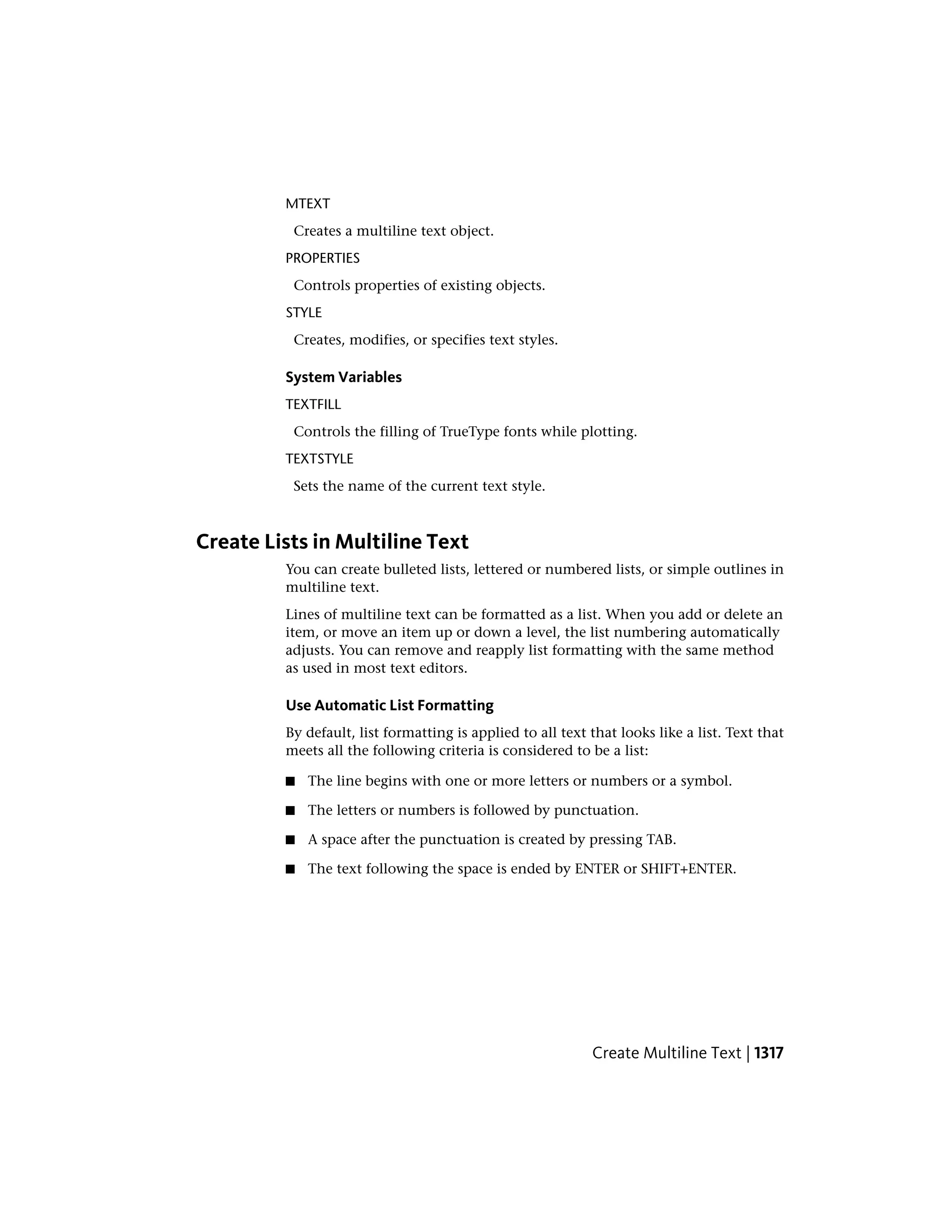 MTEXT

Creates a multiline text object.

PROPERTIES

Controls properties of existing objects.

STYLE

Creates, modifies, or specifies text styles.

System Variables

TEXTFILL

Controls the filling of TrueType fonts while plotting.

TEXTSTYLE

Sets the name of the current text style.

Create Lists in Multiline Text

You can create bulleted lists, lettered or numbered lists, or simple outlines in multiline text.

Lines of multiline text can be formatted as a list. When you add or delete an item, or move an item up or down a level, the list numbering automatically adjusts. You can remove and reapply list formatting with the same method as used in most text editors.

Use Automatic List Formatting

By default, list formatting is applied to all text that looks like a list. Text that meets all the following criteria is considered to be a list:

■ The line begins with one or more letters or numbers or a symbol.

■ The letters or numbers is followed by punctuation.

■ A space after the punctuation is created by pressing TAB.

■ The text following the space is ended by ENTER or SHIFT+ENTER.

Create Multiline Text | 1317